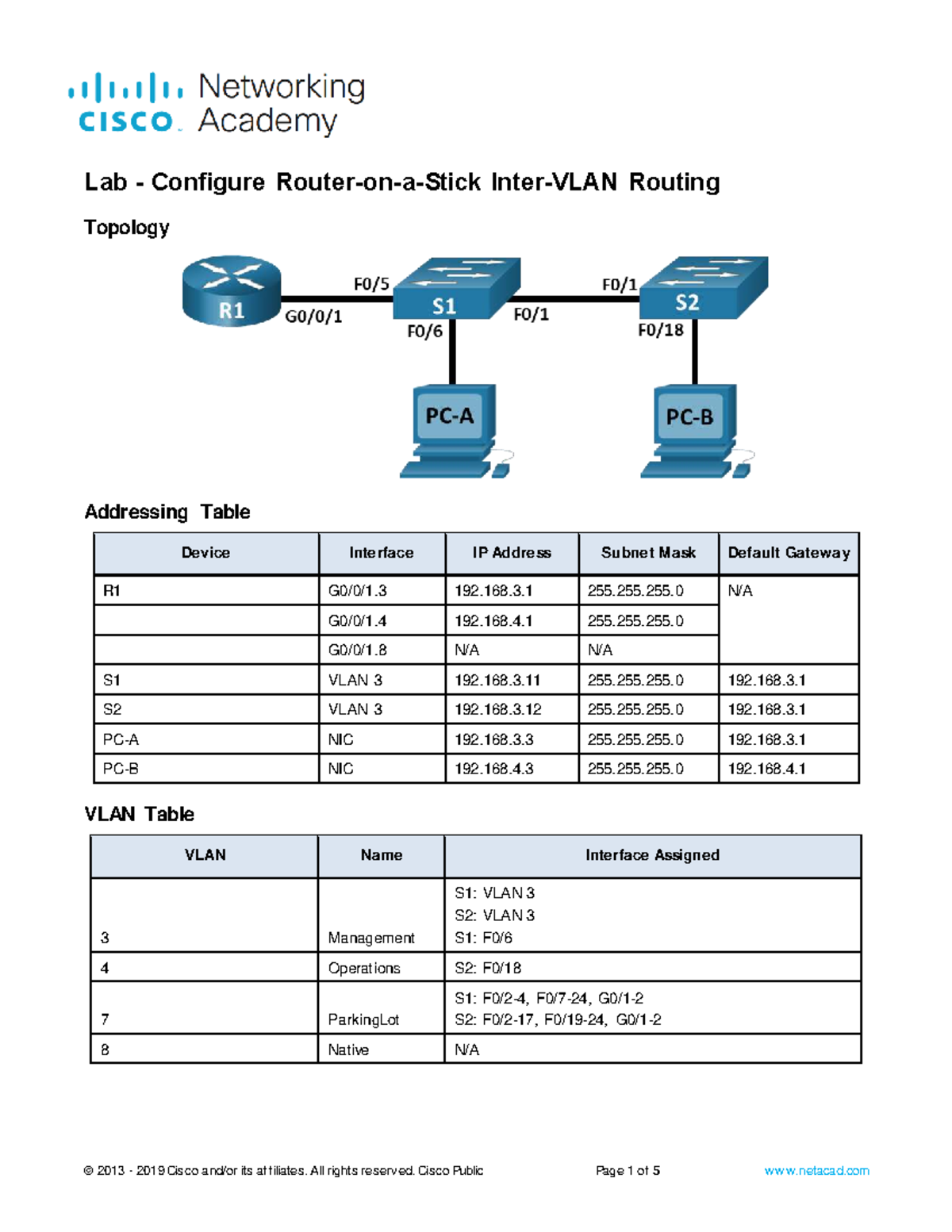 cisco Networking Academy

Lab - Configure Router-on-a-Stick Inter-VLAN Routing

Topology

R1
G0/0/1
F0/5
S1
F0/6
F0/1
F0/1
S2
F0/18
PC-A
PC-B

Addressing Table

| Device | Interface | IP Address | Subnet Mask | Default Gateway |
|---|---|---|---|---|
| R1 | G0/0/1.3 | 192.168.3.1 | 255.255.255.0 | N/A |
|  | G0/0/1.4 | 192.168.4.1 | 255.255.255.0 |  |
|  | G0/0/1.8 | N/A | N/A |  |
| S1 | VLAN 3 | 192.168.3.11 | 255.255.255.0 | 192.168.3.1 |
| S2 | VLAN 3 | 192.168.3.12 | 255.255.255.0 | 192.168.3.1 |
| PC-A | NIC | 192.168.3.3 | 255.255.255.0 | 192.168.3.1 |
| PC-B | NIC | 192.168.4.3 | 255.255.255.0 | 192.168.4.1 |

VLAN Table

| VLAN | Name | Interface Assigned |
|---|---|---|
| 3 | Management | S1: VLAN 3 S2: VLAN 3 S1: F0/6 |
| 4 | Operations | S2: F0/18 |
| 7 | ParkingLot | S1: F0/2-4, F0/7-24, G0/1-2 S2: F0/2-17, F0/19-24, G0/1-2 |
| 8 | Native | N/A |

© 2013 - 2019 Cisco and/or its affiliates. All rights reserved. Cisco Public Page 1 of 5 www.netacad.com